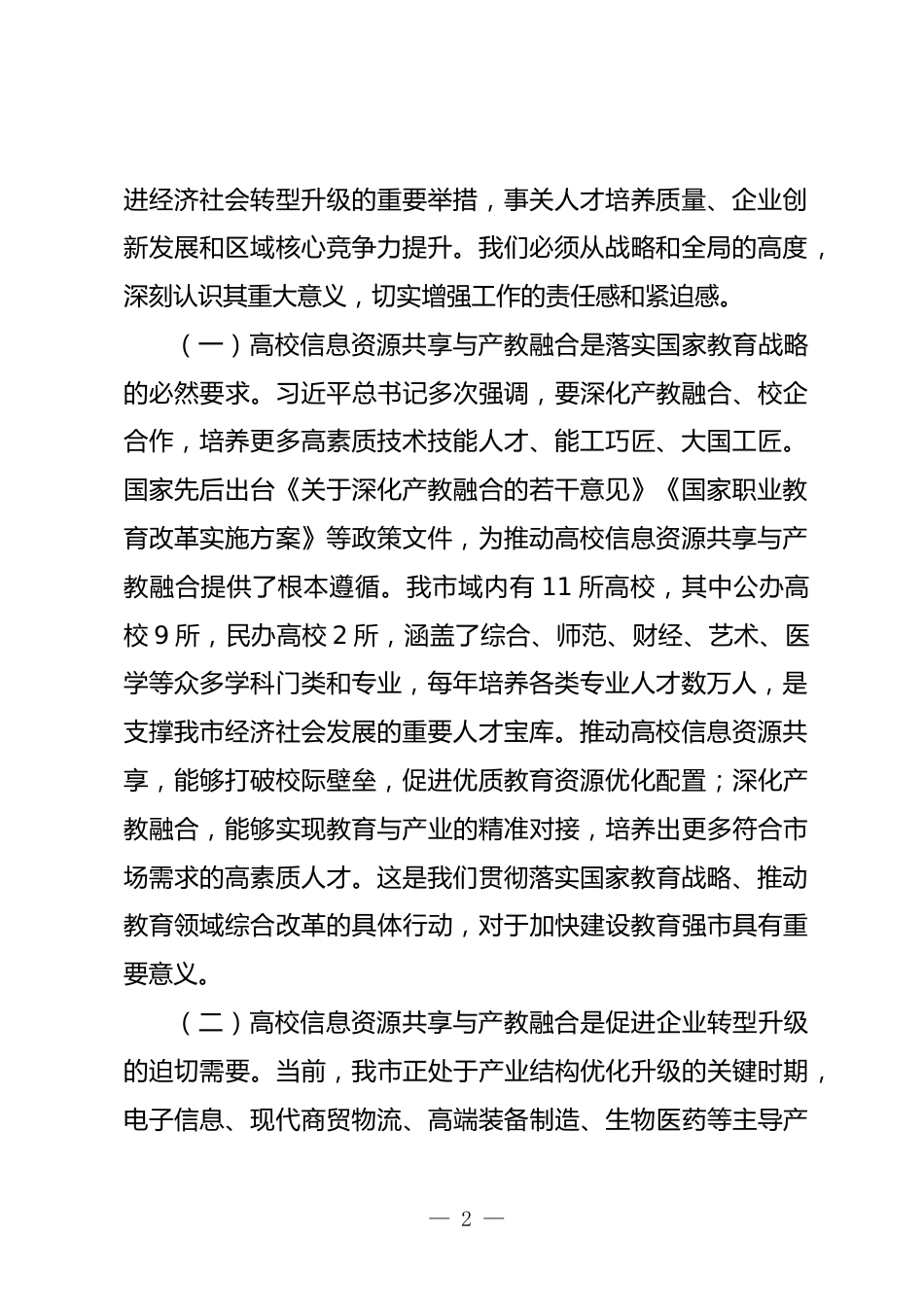 进经济社会转型升级的重要举措，事关人才培养质量、企业创新发展和区域核心竞争力提升。我们必须从战略和全局的高度，深刻认识其重大意义，切实增强工作的责任感和紧迫感。

（一）高校信息资源共享与产教融合是落实国家教育战略的必然要求。习近平总书记多次强调，要深化产教融合、校企合作，培养更多高素质技术技能人才、能工巧匠、大国工匠。国家先后出台《关于深化产教融合的若干意见》《国家职业教育改革实施方案》等政策文件，为推动高校信息资源共享与产教融合提供了根本遵循。我市域内有 11 所高校，其中公办高校 9 所，民办高校 2 所，涵盖了综合、师范、财经、艺术、医学等众多学科门类和专业，每年培养各类专业人才数万人，是支撑我市经济社会发展的重要人才宝库。推动高校信息资源共享，能够打破校际壁垒，促进优质教育资源优化配置；深化产教融合，能够实现教育与产业的精准对接，培养出更多符合市场需求的高素质人才。这是我们贯彻落实国家教育战略、推动教育领域综合改革的具体行动，对于加快建设教育强市具有重要意义。

（二）高校信息资源共享与产教融合是促进企业转型升级的迫切需要。当前，我市正处于产业结构优化升级的关键时期，电子信息、现代商贸物流、高端装备制造、生物医药等主导产

— 2 —